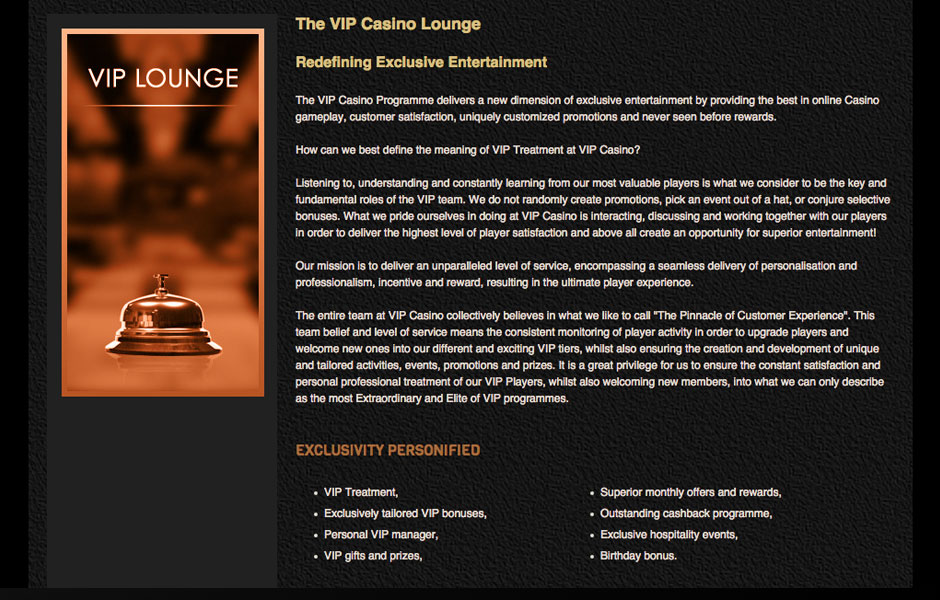 VIP LOUNGE

The VIP Casino Lounge

Redefining Exclusive Entertainment

The VIP Casino Programme delivers a new dimension of exclusive entertainment by providing the best in online Casino gameplay, customer satisfaction, uniquely customized promotions and never seen before rewards.

How can we best define the meaning of VIP Treatment at VIP Casino?

Listening to, understanding and constantly learning from our most valuable players is what we consider to be the key and fundamental roles of the VIP team. We do not randomly create promotions, pick an event out of a hat, or conjure selective bonuses. What we pride ourselves in doing at VIP Casino is interacting, discussing and working together with our players in order to deliver the highest level of player satisfaction and above all create an opportunity for superior entertainment!

Our mission is to deliver an unparalleled level of service, encompassing a seamless delivery of personalisation and professionalism, incentive and reward, resulting in the ultimate player experience.

The entire team at VIP Casino collectively believes in what we like to call "The Pinnacle of Customer Experience". This team belief and level of service means the consistent monitoring of player activity in order to upgrade players and welcome new ones into our different and exciting VIP tiers, whilst also ensuring the creation and development of unique and tailored activities, events, promotions and prizes. It is a great privilege for us to ensure the constant satisfaction and personal professional treatment of our VIP Players, whilst also welcoming new members, into what we can only describe as the most Extraordinary and Elite of VIP programmes.

EXCLUSIVITY PERSONIFIED

- VIP Treatment,
- Exclusively tailored VIP bonuses,
- Personal VIP manager,
- VIP gifts and prizes,

- Superior monthly offers and rewards,
- Outstanding cashback programme,
- Exclusive hospitality events,
- Birthday bonus.